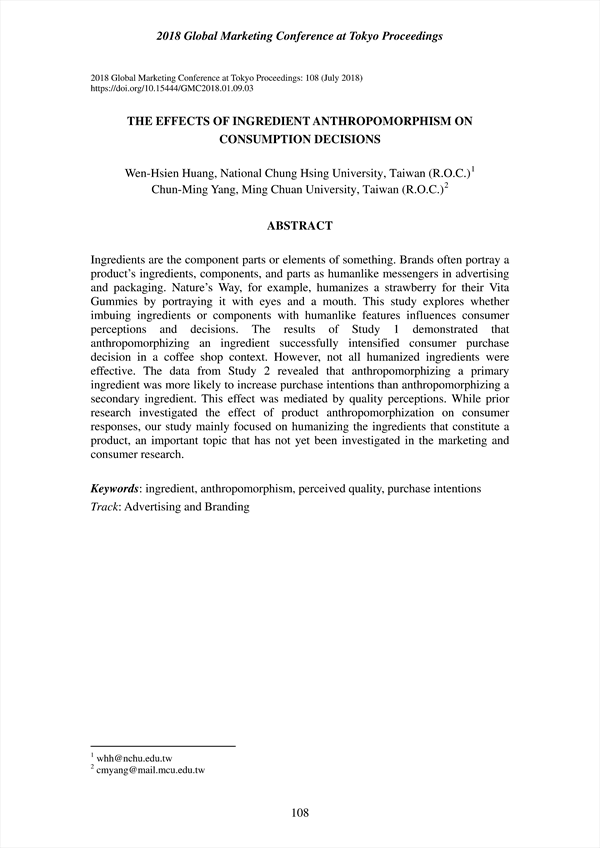 2018 Global Marketing Conference at Tokyo Proceedings

2018 Global Marketing Conference at Tokyo Proceedings: 108 (July 2018)
https://doi.org/10.15444/GMC2018.01.09.03

THE EFFECTS OF INGREDIENT ANTHROPOMORPHISM ON CONSUMPTION DECISIONS

Wen-Hsien Huang, National Chung Hsing University, Taiwan (R.O.C.)$^1$
Chun-Ming Yang, Ming Chuan University, Taiwan (R.O.C.)$^2$

ABSTRACT

Ingredients are the component parts or elements of something. Brands often portray a product's ingredients, components, and parts as humanlike messengers in advertising and packaging. Nature's Way, for example, humanizes a strawberry for their Vita Gummies by portraying it with eyes and a mouth. This study explores whether imbuing ingredients or components with humanlike features influences consumer perceptions and decisions. The results of Study 1 demonstrated that anthropomorphizing an ingredient successfully intensified consumer purchase decision in a coffee shop context. However, not all humanized ingredients were effective. The data from Study 2 revealed that anthropomorphizing a primary ingredient was more likely to increase purchase intentions than anthropomorphizing a secondary ingredient. This effect was mediated by quality perceptions. While prior research investigated the effect of product anthropomorphization on consumer responses, our study mainly focused on humanizing the ingredients that constitute a product, an important topic that has not yet been investigated in the marketing and consumer research.

Keywords: ingredient, anthropomorphism, perceived quality, purchase intentions
Track: Advertising and Branding

$^1$ whh@nchu.edu.tw
$^2$ cmyang@mail.mcu.edu.tw

108